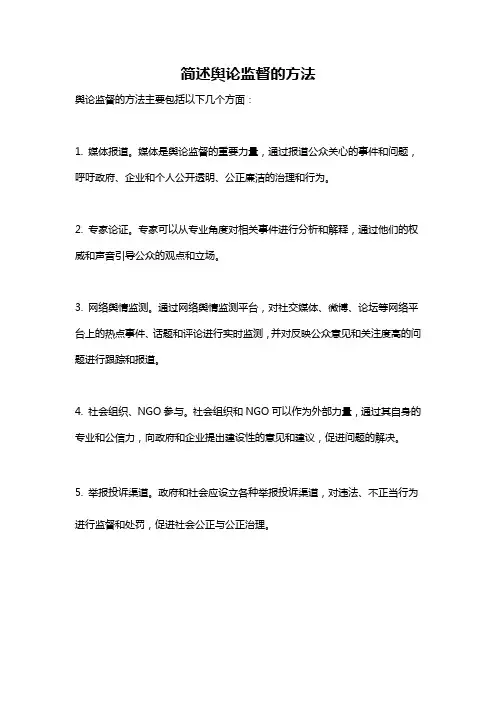 简述舆论监督的方法

舆论监督的方法主要包括以下几个方面：

1. 媒体报道。媒体是舆论监督的重要力量，通过报道公众关心的事件和问题，呼吁政府、企业和个人公开透明、公正廉洁的治理和行为。

2. 专家论证。专家可以从专业角度对相关事件进行分析和解释，通过他们的权威和声音引导公众的观点和立场。

3. 网络舆情监测。通过网络舆情监测平台，对社交媒体、微博、论坛等网络平台上的热点事件、话题和评论进行实时监测，并对反映公众意见和关注度高的问题进行跟踪和报道。

4. 社会组织、NGO 参与。社会组织和 NGO 可以作为外部力量，通过其自身的专业和公信力，向政府和企业提出建设性的意见和建议，促进问题的解决。

5. 举报投诉渠道。政府和社会应设立各种举报投诉渠道，对违法、不正当行为进行监督和处罚，促进社会公正与公正治理。